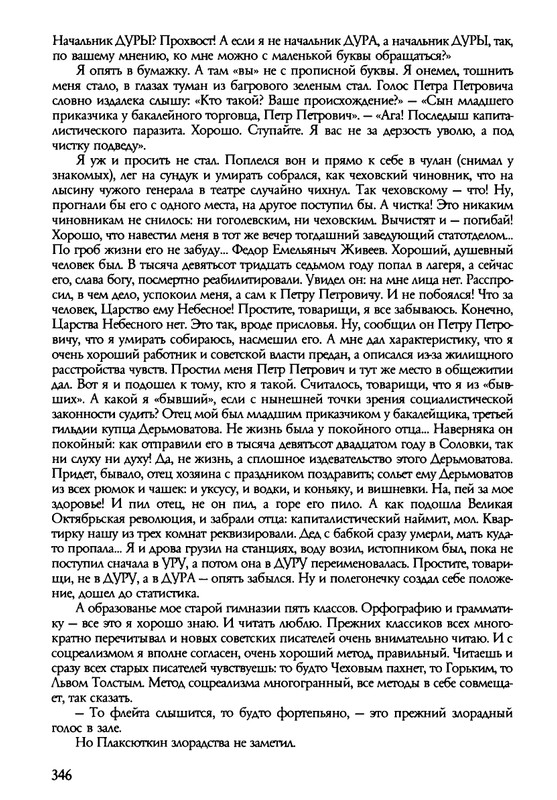 Начальник ДУРЫ? Прохвост! А если я не начальник ДУРА, а начальник ДУРЫ, так, по вашему мнению, ко мне можно с маленькой буквы обращаться?»

Я опять в бумажку. А там «вы» не с прописной буквы. Я онемел, тошнить меня стало, в глазах туман из багрового зеленым стал. Голос Петра Петровича словно издалека слышу: «Кто такой? Ваше происхождение?» — «Сын младшего приказчика у бакалейного торговца, Петр Петрович». — «Ага! Последыш капиталистического паразита. Хорошо. Ступайте. Я вас не за дерзость уволю, а под чистку подведу».

Я уж и просить не стал. Поплелся вон и прямо к себе в чулан (снимал у знакомых), лег на сундук и умирать собрался, как чеховский чиновник, что на лысину чужого генерала в театре случайно чихнул. Так чеховскому — что! Ну, прогнали бы его с одного места, на другое поступил бы. А чистка! Это никаким чиновникам не снилось: ни гоголевским, ни чеховским. Вычистят и — погибай! Хорошо, что навестил меня в тот же вечер тогдашний заведующий статотделом... По гроб жизни его не забуду... Федор Емельяныч Живеев. Хороший, душевный человек был. В тысяча девятьсот тридцать седьмом году попал в лагеря, а сейчас его, слава богу, посмертно реабилитировали. Увидел он: на мне лица нет. Расспросил, в чем дело, успокоил меня, а сам к Петру Петровичу. И не побоялся! Что за человек, Царство ему Небесное! Простите, товарищи, я все забываюсь. Конечно, Царства Небесного нет. Это так, вроде присловья. Ну, сообщил он Петру Петровичу, что я умирать собираюсь, насмешил его. А мне дал характеристику, что я очень хороший работник и советской власти предан, а описался из-за жилищного расстройства чувств. Простил меня Петр Петрович и тут же место в общежитии дал. Вот я и подошел к тому, кто я такой. Считалось, товарищи, что я из «бывших». А какой я «бывший», если с нынешней точки зрения социалистической законности судить? Отец мой был младшим приказчиком у бакалейщика, третьей гильдии купца Дерьмоватова. Не жизнь была у покойного отца... Наверняка он покойный: как отправили его в тысяча девятьсот двадцатом году в Соловки, так ни слуху ни духу! Да, не жизнь, а сплошное издевательство этого Дерьмоватова. Придет, бывало, отец хозяина с праздником поздравить; сольет ему Дерьмоватов из всех рюмок и чашек: и уксусу, и водки, и коньяку, и вишневки. На, пей за мое здоровье! И пил отец, не он пил, а горе его пило. А как подошла Великая Октябрьская революция, и забрали отца: капиталистический наймит, мол. Квартирку нашу из трех комнат реквизировали. Дед с бабкой сразу умерли, мать куда-то пропала... Я и дрова грузил на станциях, воду возил, истопником был, пока не поступил сначала в УРУ, а потом она в ДУРУ переименовалась. Простите, товарищи, не в ДУРУ, а в ДУРА — опять забылся. Ну и полегонечку создал себе положение, дошел до статистика.

А образованье мое старой гимназии пять классов. Орфографию и грамматику — все это я хорошо знаю. И читать люблю. Прежних классиков всех многократно перечитывал и новых советских писателей очень внимательно читаю. И с соцреализмом я вполне согласен, очень хороший метод, правильный. Читаешь и сразу всех старых писателей чувствуешь: то будто Чеховым пахнет, то Горьким, то Львом Толстым. Метод соцреализма многогранный, все методы в себе совмещает, так сказать.

— То флейта слышится, то будто фортепьяно, — это прежний злорадный голос в зале.

Но Плаксюткин злорадства не заметил.

346